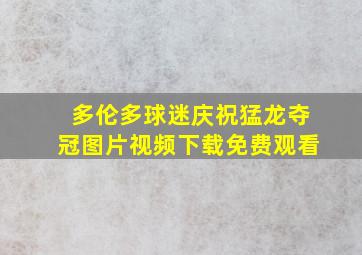 多伦多球迷庆祝猛龙夺冠图片视频下载免费观看